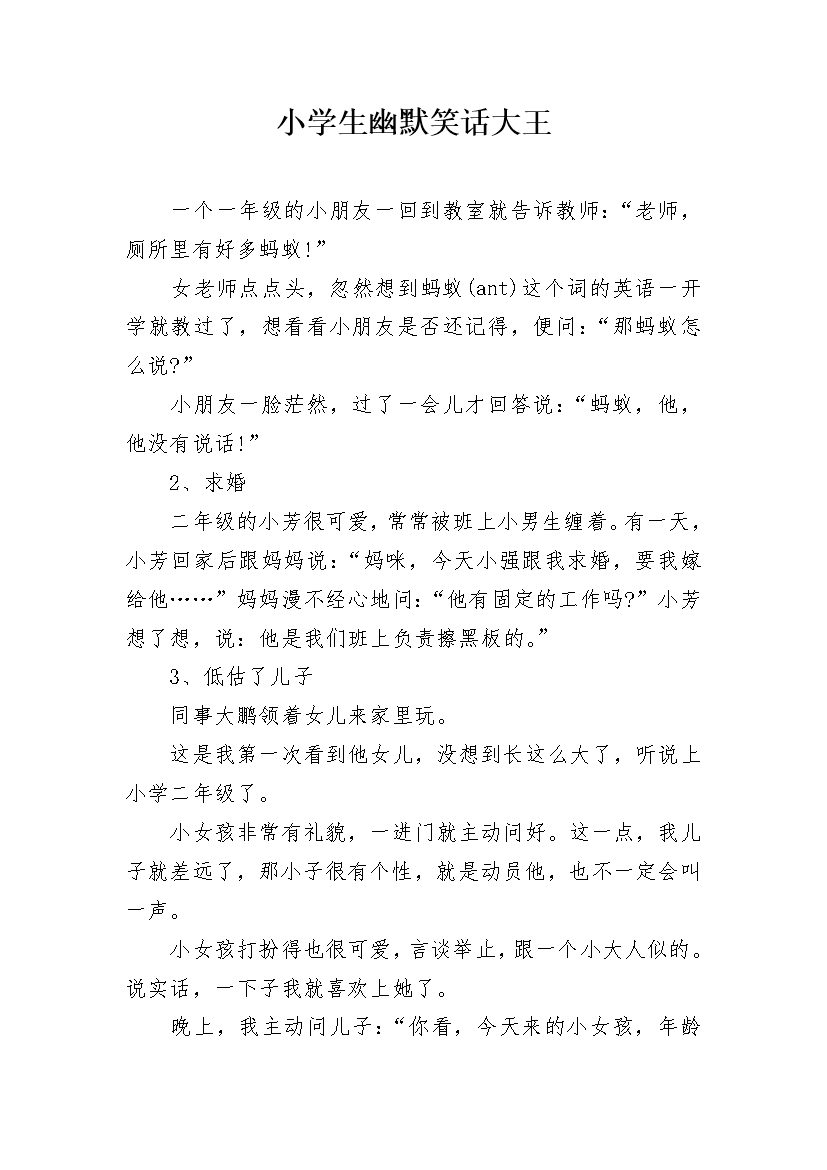 小学生幽默笑话大王

一个一年级的小朋友一回到教室就告诉教师：“老师，厕所里有好多蚂蚁!”

女老师点点头，忽然想到蚂蚁(ant)这个词的英语一开学就教过了，想看看小朋友是否还记得，便问：“那蚂蚁怎么说?”

小朋友一脸茫然，过了一会儿才回答说：“蚂蚁，他，他没有说话!”

2、求婚

二年级的小芳很可爱，常常被班上小男生缠着。有一天，小芳回家后跟妈妈说：“妈咪，今天小强跟我求婚，要我嫁给他……”妈妈漫不经心地问：“他有固定的工作吗?”小芳想了想，说：他是我们班上负责擦黑板的。”

3、低估了儿子

同事大鹏领着女儿来家里玩。

这是我第一次看到他女儿，没想到长这么大了，听说上小学二年级了。

小女孩非常有礼貌，一进门就主动问好。这一点，我儿子就差远了，那小子很有个性，就是动员他，也不一定会叫一声。

小女孩打扮得也很可爱，言谈举止，跟一个小大人似的。说实话，一下子我就喜欢上她了。

晚上，我主动问儿子：“你看，今天来的小女孩，年龄